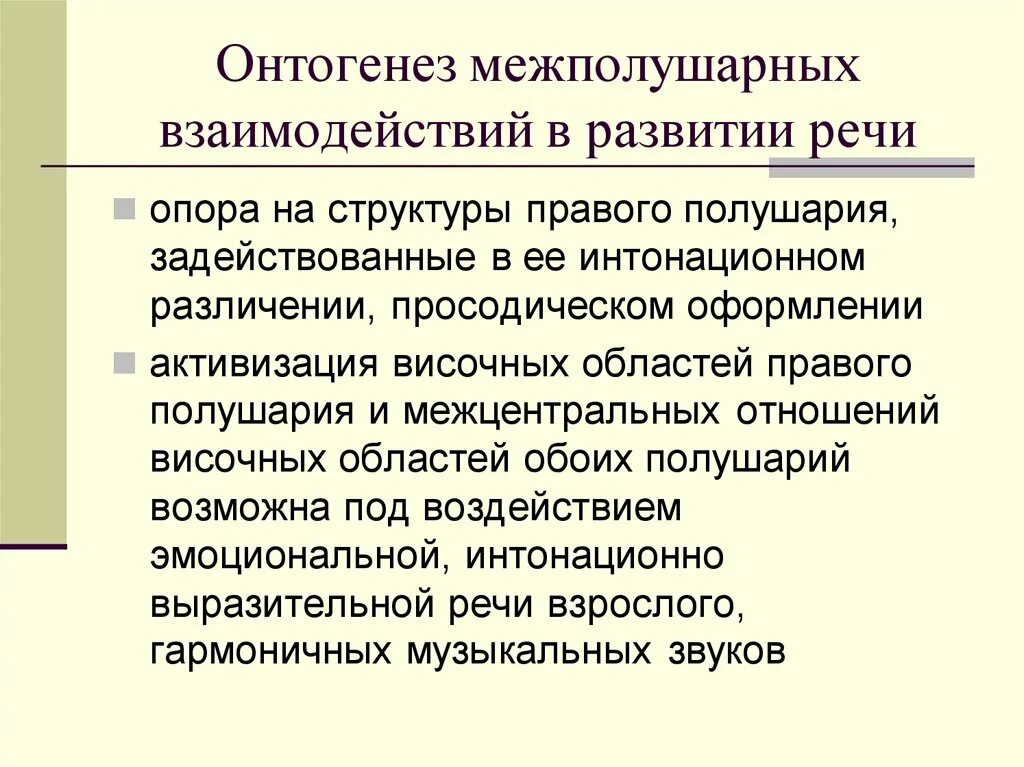 Онтогенез межполушарных взаимодействий в развитии речи

опора на структуры правого полушария, задействованные в ее интонационном различении, просодическом оформлении

активизация височных областей правого полушария и межцентральных отношений височных областей обоих полушарий возможна под воздействием эмоциональной, интонационно выразительной речи взрослого, гармоничных музыкальных звуков